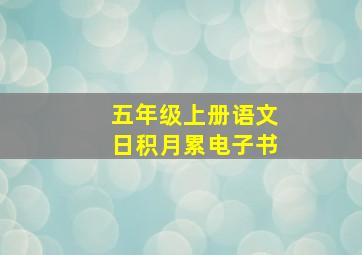 五年级上册语文
日积月累电子书